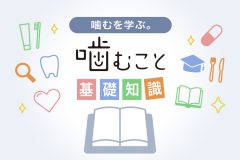 噛むを学ぶ。

噛むこと

基礎知識